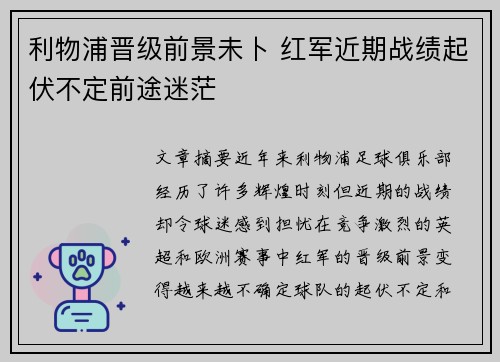 利物浦晋级前景未卜 红军近期战绩起伏不定前途迷茫

文章摘要近年来利物浦足球俱乐部经历了许多辉煌时刻但近期的战绩却令球迷感到担忧在竞争激烈的英超和欧洲赛事中红军的晋级前景变得越来越不确定球队的起伏不定和